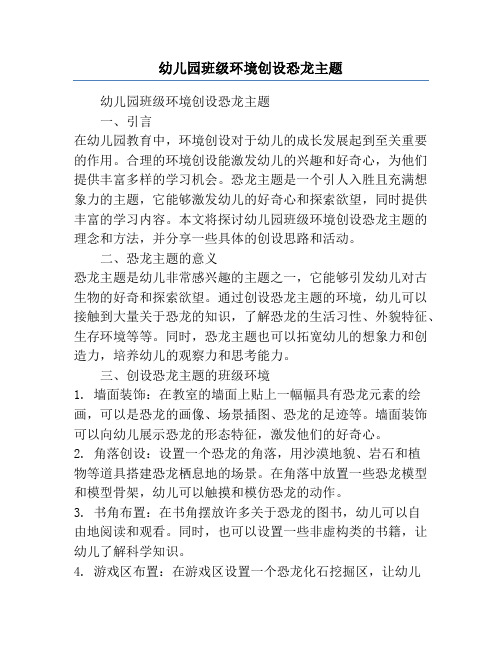 幼儿园班级环境创设恐龙主题

幼儿园班级环境创设恐龙主题

一、引言

在幼儿园教育中，环境创设对于幼儿的成长发展起到至关重要的作用。合理的环境创设能激发幼儿的兴趣和好奇心，为他们提供丰富多样的学习机会。恐龙主题是一个引人入胜且充满想象力的主题，它能够激发幼儿的好奇心和探索欲望，同时提供丰富的学习内容。本文将探讨幼儿园班级环境创设恐龙主题的理念和方法，并分享一些具体的创设思路和活动。

二、恐龙主题的意义

恐龙主题是幼儿非常感兴趣的主题之一，它能够引发幼儿对古生物的好奇和探索欲望。通过创设恐龙主题的环境，幼儿可以接触到大量关于恐龙的知识，了解恐龙的生活习性、外貌特征、生存环境等等。同时，恐龙主题也可以拓宽幼儿的想象力和创造力，培养幼儿的观察力和思考能力。

三、创设恐龙主题的班级环境

1. 墙面装饰：在教室的墙面上贴上一幅幅具有恐龙元素的绘画，可以是恐龙的画像、场景插图、恐龙的足迹等。墙面装饰可以向幼儿展示恐龙的形态特征，激发他们的好奇心。

2. 角落创设：设置一个恐龙的角落，用沙漠地貌、岩石和植物等道具搭建恐龙栖息地的场景。在角落中放置一些恐龙模型和模型骨架，幼儿可以触摸和模仿恐龙的动作。

3. 书角布置：在书角摆放许多关于恐龙的图书，幼儿可以自由地阅读和观看。同时，也可以设置一些非虚构类的书籍，让幼儿了解科学知识。

4. 游戏区布置：在游戏区设置一个恐龙化石挖掘区，让幼儿